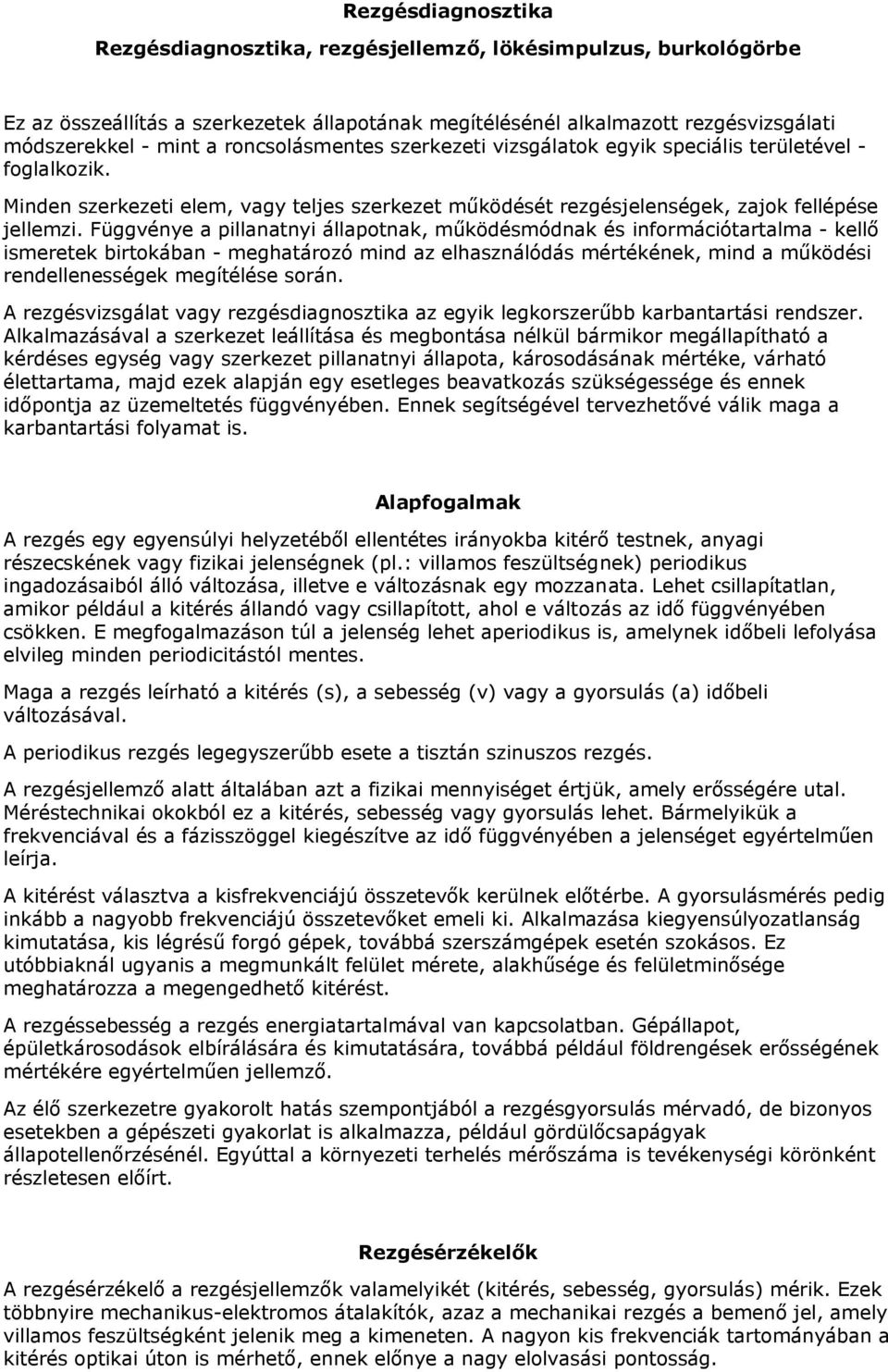 Rezgésdiagnosztika

Rezgésdiagnosztika, rezgésjellemző, lökésimpulzus, burkológörbe

Ez az összeállítás a szerkezetek állapotának megítélésénél alkalmazott rezgésvizsgálati módszerekkel - mint a roncsolásmentes szerkezeti vizsgálatok egyik speciális területével - foglalkozik.

Minden szerkezeti elem, vagy teljes szerkezet működését rezgésjelenségek, zajok fellépése jellemzi. Függvénye a pillanatnyi állapotnak, működésmódnak és információtartalma - kellő ismeretek birtokában - meghatározó mind az elhasználódás mértékének, mind a működési rendellenességek megítélése során.

A rezgésvizsgálat vagy rezgésdiagnosztika az egyik legkorszerűbb karbantartási rendszer. Alkalmazásával a szerkezet leállítása és megbontása nélkül bármikor megállapítható a kérdéses egység vagy szerkezet pillanatnyi állapota, károsodásának mértéke, várható élettartama, majd ezek alapján egy esetleges beavatkozás szükségessége és ennek időpontja az üzemeltetés függvényében. Ennek segítségével tervezhetővé válik maga a karbantartási folyamat is.

Alapfogalmak

A rezgés egy egyensúlyi helyzetéből ellentétes irányokba kitérő testnek, anyagi részecskének vagy fizikai jelenségnek (pl.: villamos feszültségnek) periodikus ingadozásaiból álló változása, illetve e változásnak egy mozzanata. Lehet csillapítatlan, amikor például a kitérés állandó vagy csillapított, ahol e változás az idő függvényében csökken. E megfogalmazáson túl a jelenség lehet aperiodikus is, amelynek időbeli lefolyása elvileg minden periodicitástól mentes.

Maga a rezgés leírható a kitérés (s), a sebesség (v) vagy a gyorsulás (a) időbeli változásával.

A periodikus rezgés legegyszerűbb esete a tisztán szinuszos rezgés.

A rezgésjellemző alatt általában azt a fizikai mennyiséget értjük, amely erősségére utal. Méréstechnikai okokból ez a kitérés, sebesség vagy gyorsulás lehet. Bármelyikük a frekvenciával és a fázisszöggel kiegészítve az idő függvényében a jelenséget egyértelműen leírja.

A kitérést választva a kisfrekvenciájú összetevők kerülnek előtérbe. A gyorsulásmérés pedig inkább a nagyobb frekvenciájú összetevőket emeli ki. Alkalmazása kiegyensúlyozatlanság kimutatása, kis légrésű forgó gépek, továbbá szerszámgépek esetén szokásos. Ez utóbbiaknál ugyanis a megmunkált felület mérete, alakhűsége és felületminősége meghatározza a megengedhető kitérést.

A rezgéssebesség a rezgés energiatartalmával van kapcsolatban. Gépállapot, épületkárosodások elbírálására és kimutatására, továbbá például földrengések erősségének mértékére egyértelműen jellemző.

Az élő szerkezetre gyakorolt hatás szempontjából a rezgésgyorsulás mérvadó, de bizonyos esetekben a gépészeti gyakorlat is alkalmazza, például gördülőcsapágyak állapotellenőrzésénél. Egyúttal a környezeti terhelés mérőszáma is tevékenységi körönként részletesen előírt.

Rezgésérzékelők

A rezgésérzékelő a rezgésjellemzők valamelyikét (kitérés, sebesség, gyorsulás) mérik. Ezek többnyire mechanikus-elektromos átalakítók, azaz a mechanikai rezgés a bemenő jel, amely villamos feszültségként jelenik meg a kimeneten. A nagyon kis frekvenciák tartományában a kitérés optikai úton is mérhető, ennek előnye a nagy elolvasási pontosság.